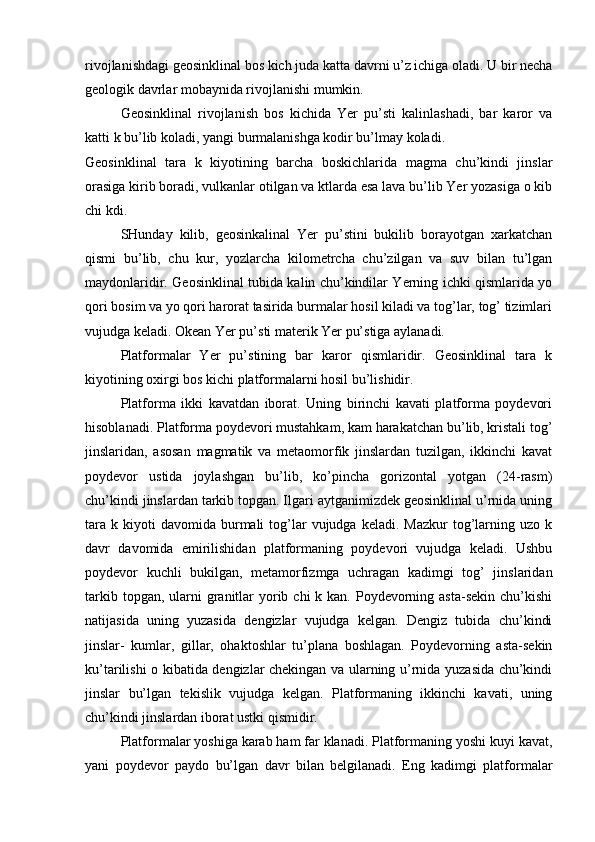 rivojlanishdagi geosinklinal bos kich juda katta davrni u’z ichiga oladi. U bir necha geologik davrlar mobaynida rivojlanishi mumkin.

Geosinklinal rivojlanish bos kichida Yer pu’sti kalinlashadi, bar karor va katti k bu’lib koladi, yangi burmalanishga kodir bu’lmay koladi.

Geosinklinal tara k kiyotining barcha boskichlarida magma chu’kindi jinslar orasiga kirib boradi, vulkanlar otilgan va ktlarda esa lava bu’lib Yer yozasiga o kib chi kdi.

SHunday kilib, geosinkalinal Yer pu’stini bukilib borayotgan xarkatchan qismi bu’lib, chu kur, yozlarcha kilometrcha chu’zilgan va suv bilan tu’lgan maydonlaridir. Geosinklinal tubida kalin chu’kindilar Yerning ichki qismlarida yo qori bosim va yo qori harorat tasirida burmalar hosil kiladi va tog’lar, tog’ tizimlari vujudga keladi. Okean Yer pu’sti materik Yer pu’stiga aylanadi.

Platformalar Yer pu’stining bar karor qismlaridir. Geosinklinal tara k kiyotining oxirgi bos kichi platformalarni hosil bu’lishidir.

Platforma ikki kavatdan iborat. Uning birinchi kavati platforma poydevori hisoblanadi. Platforma poydevori mustahkam, kam harakatchan bu’lib, kristali tog’ jinslaridan, asosan magmatik va metaomorfik jinslardan tuzilgan, ikkinchi kavat poydevor ustida joylashgan bu’lib, ko’pincha gorizontal yotgan (24-rasm) chu’kindi jinslardan tarkib topgan. Ilgari aytganimizdek geosinklinal u’rnida uning tara k kiyoti davomida burmali tog’lar vujudga keladi. Mazkur tog’larning uzo k davr davomida emirilishidan platformaning poydevori vujudga keladi. Ushbu poydevor kuchli bukilgan, metamorfizmga uchragan kadimgi tog’ jinslaridan tarkib topgan, ularni granitlar yorib chi k kan. Poydevorning asta-sekin chu’kishi natijasida uning yuzasida dengizlar vujudga kelgan. Dengiz tubida chu’kindi jinslar- kumlar, gillar, ohaktoshlar tu’plana boshlagan. Poydevorning asta-sekin ku’tarilishi o kibatida dengizlar chekingan va ularning u’rnida yuzasida chu’kindi jinslar bu’lgan tekislik vujudga kelgan. Platformaning ikkinchi kavati, uning chu’kindi jinslardan iborat ustki qismidir.

Platformalar yoshiga karab ham far klanadi. Platformaning yoshi kuyi kavat, yani poydevor paydo bu’lgan davr bilan belgilanadi. Eng kadimgi platformalar